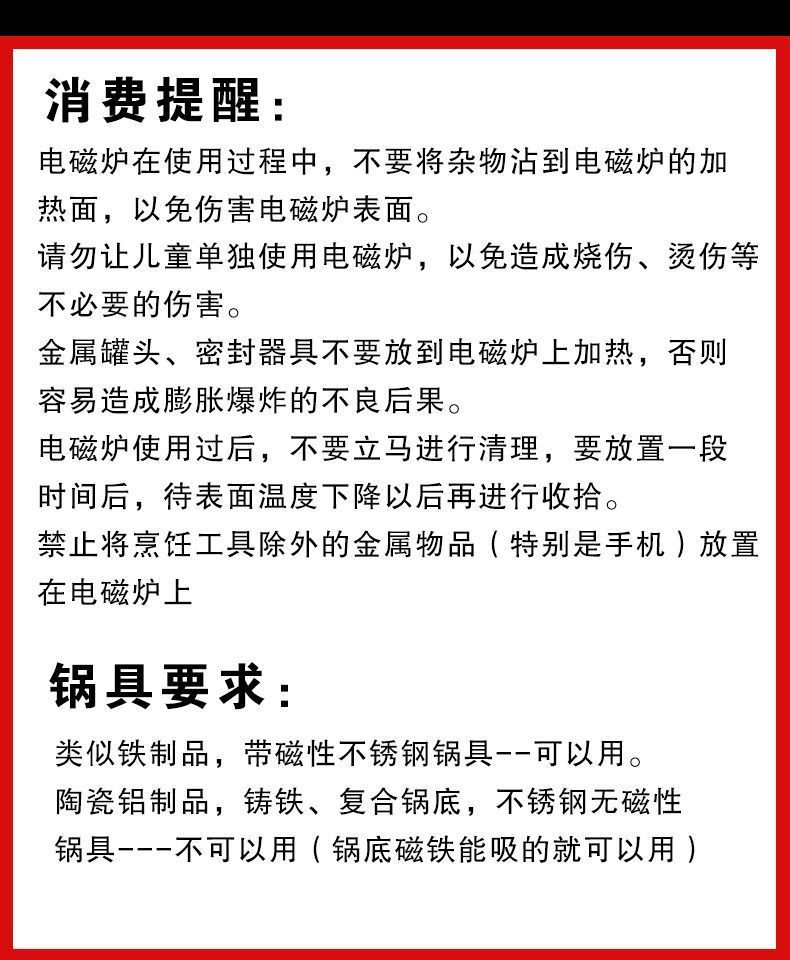 消费提醒：

电磁炉在使用过程中，不要将杂物沾到电磁炉的加热面，以免伤害电磁炉表面。

请勿让儿童单独使用电磁炉，以免造成烧伤、烫伤等不必要的伤害。

金属罐头、密封器具不要放到电磁炉上加热，否则容易造成膨胀爆炸的不良后果。

电磁炉使用过后，不要立马进行清理，要放置一段时间后，待表面温度下降以后再进行收拾。

禁止将烹饪工具除外的金属物品（特别是手机）放置在电磁炉上

锅具要求：

类似铁制品，带磁性不锈钢锅具--可以用。

陶瓷铝制品，铸铁、复合锅底，不锈钢无磁性锅具---不可以用（锅底磁铁能吸的就可以用）